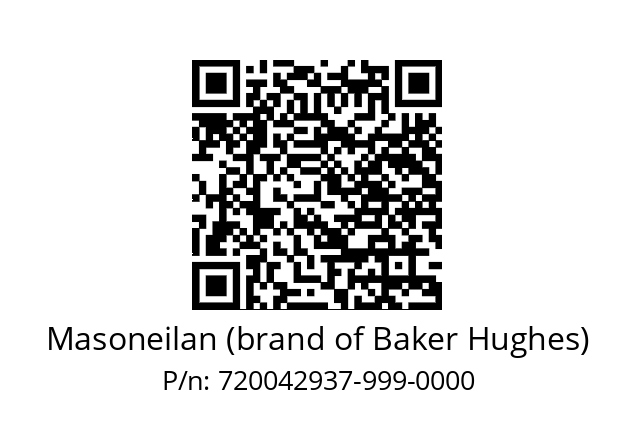 Masoneilan (brand of Baker Hughes)
P/n: 720042937-999-0000